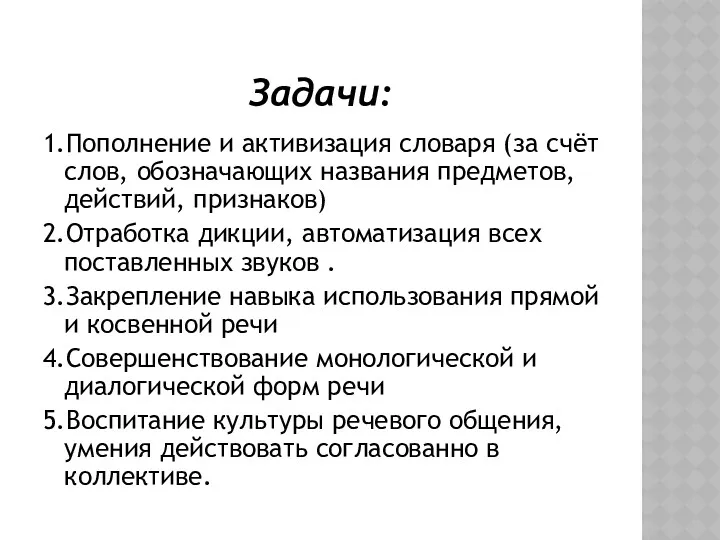 Задачи:

1.Пополнение и активизация словаря (за счёт слов, обозначающих названия предметов, действий, признаков)

2.Отработка дикции, автоматизация всех поставленных звуков .

3.Закрепление навыка использования прямой и косвенной речи

4.Совершенствование монологической и диалогической форм речи

5.Воспитание культуры речевого общения, умения действовать согласованно в коллективе.